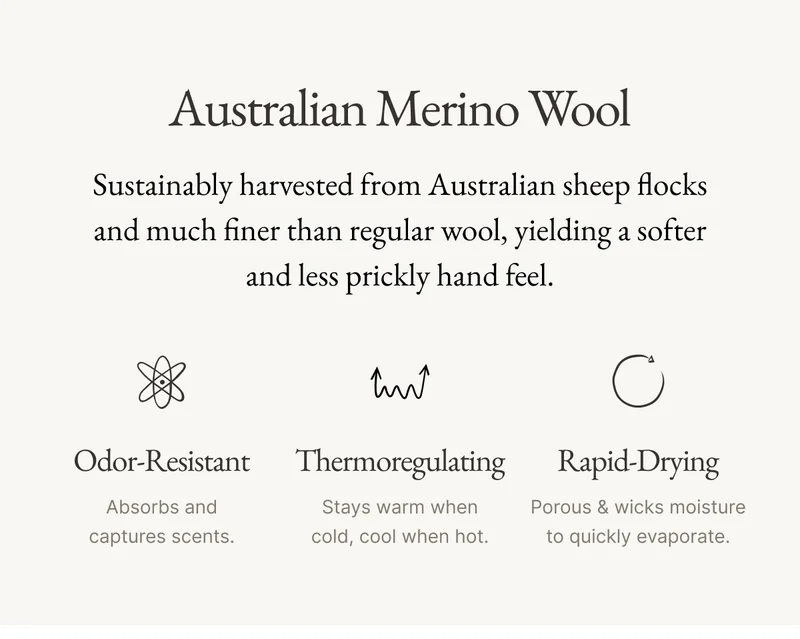 Australian Merino Wool

Sustainably harvested from Australian sheep flocks and much finer than regular wool, yielding a softer and less prickly hand feel.

Odor-Resistant

Absorbs and captures scents.

Thermoregulating

Stays warm when cold, cool when hot.

Rapid-Drying

Porous & wicks moisture to quickly evaporate.